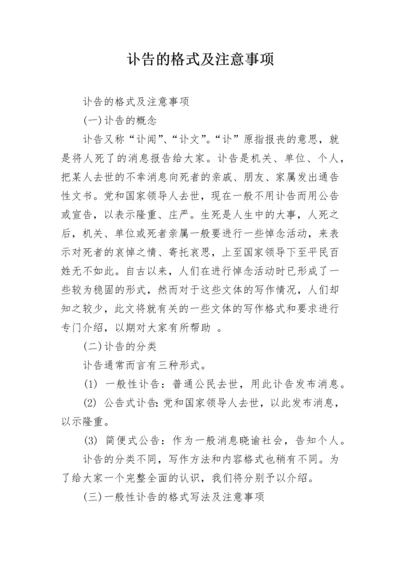 讣告的格式及注意事项

讣告的格式及注意事项

(一)讣告的概念

讣告又称“讣闻”、“讣文”。“讣”原指报丧的意思，就是将人死了的消息报告给大家。讣告是机关、单位、个人，把某人去世的不幸消息向死者的亲戚、朋友、家属发出通告性文书。党和国家领导人去世，现在一般不用讣告而用公告或宣告，以表示隆重、庄严。生死是人生中的大事，人死之后，机关、单位或死者亲属一般要进行一些悼念活动，来表示对死者的哀悼之情、寄托哀思，上至国家领导下至平民百姓无不如此。自古以来，人们在进行悼念活动时已形成了一些较为稳固的形式，然而对于这些文体的写作情况，人们却知之较少，此文将就有关的一些文体的写作格式和要求进行专门介绍，以期对大家有所帮助 。

(二)讣告的分类

讣告通常而言有三种形式。

(1) 一般性讣告：普通公民去世，用此讣告发布消息。

(2) 公告式讣告：党和国家领导人去世，以此发布消息，以示隆重。

(3) 简便式公告：作为一般消息晓谕社会，告知个人。

讣告的分类不同，写作方法和内容格式也稍有不同。为了给大家一个完整全面的认识，我们将分别予以介绍。

(三)一般性讣告的格式写法及注意事项